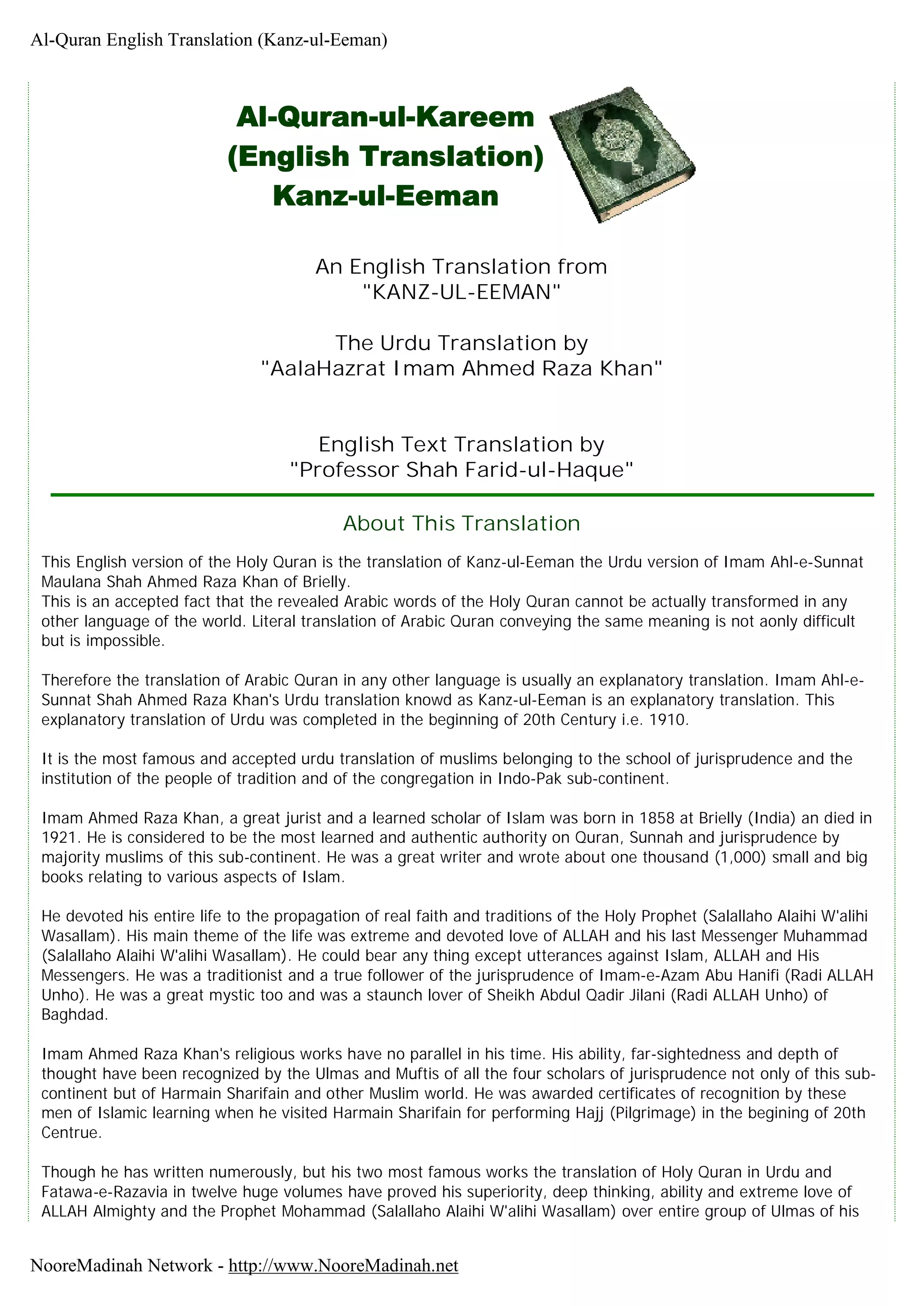 Al-Quran English Translation (Kanz-ul-Eeman)

Al-Quran-ul-Kareem
(English Translation)
Kanz-ul-Eeman

An English Translation from
"KANZ-UL-EEMAN"

The Urdu Translation by
"AalaHazrat Imam Ahmed Raza Khan"

English Text Translation by
"Professor Shah Farid-ul-Haque"

About This Translation

This English version of the Holy Quran is the translation of Kanz-ul-Eeman the Urdu version of Imam Ahl-e-Sunnat Maulana Shah Ahmed Raza Khan of Brielly.
This is an accepted fact that the revealed Arabic words of the Holy Quran cannot be actually transformed in any other language of the world. Literal translation of Arabic Quran conveying the same meaning is not aonly difficult but is impossible.

Therefore the translation of Arabic Quran in any other language is usually an explanatory translation. Imam Ahl-e-Sunnat Shah Ahmed Raza Khan's Urdu translation knowd as Kanz-ul-Eeman is an explanatory translation. This explanatory translation of Urdu was completed in the beginning of 20th Century i.e. 1910.

It is the most famous and accepted urdu translation of muslims belonging to the school of jurisprudence and the institution of the people of tradition and of the congregation in Indo-Pak sub-continent.

Imam Ahmed Raza Khan, a great jurist and a learned scholar of Islam was born in 1858 at Brielly (India) an died in 1921. He is considered to be the most learned and authentic authority on Quran, Sunnah and jurisprudence by majority muslims of this sub-continent. He was a great writer and wrote about one thousand (1,000) small and big books relating to various aspects of Islam.

He devoted his entire life to the propagation of real faith and traditions of the Holy Prophet (Salallaho Alaihi W'alihi Wasallam). His main theme of the life was extreme and devoted love of ALLAH and his last Messenger Muhammad (Salallaho Alaihi W'alihi Wasallam). He could bear any thing except utterances against Islam, ALLAH and His Messengers. He was a traditionist and a true follower of the jurisprudence of Imam-e-Azam Abu Hanifi (Radi ALLAH Unho). He was a great mystic too and was a staunch lover of Sheikh Abdul Qadir Jilani (Radi ALLAH Unho) of Baghdad.

Imam Ahmed Raza Khan's religious works have no parallel in his time. His ability, far-sightedness and depth of thought have been recognized by the Ulmas and Muftis of all the four scholars of jurisprudence not only of this sub-continent but of Harmain Sharifain and other Muslim world. He was awarded certificates of recognition by these men of Islamic learning when he visited Harmain Sharifain for performing Hajj (Pilgrimage) in the begining of 20th Centrue.

Though he has written numerously, but his two most famous works the translation of Holy Quran in Urdu and Fatawa-e-Razavia in twelve huge volumes have proved his superiority, deep thinking, ability and extreme love of ALLAH Almighty and the Prophet Mohammad (Salallaho Alaihi W'alihi Wasallam) over entire group of Ulmas of his

NooreMadinah Network - http://www.NooreMadinah.net